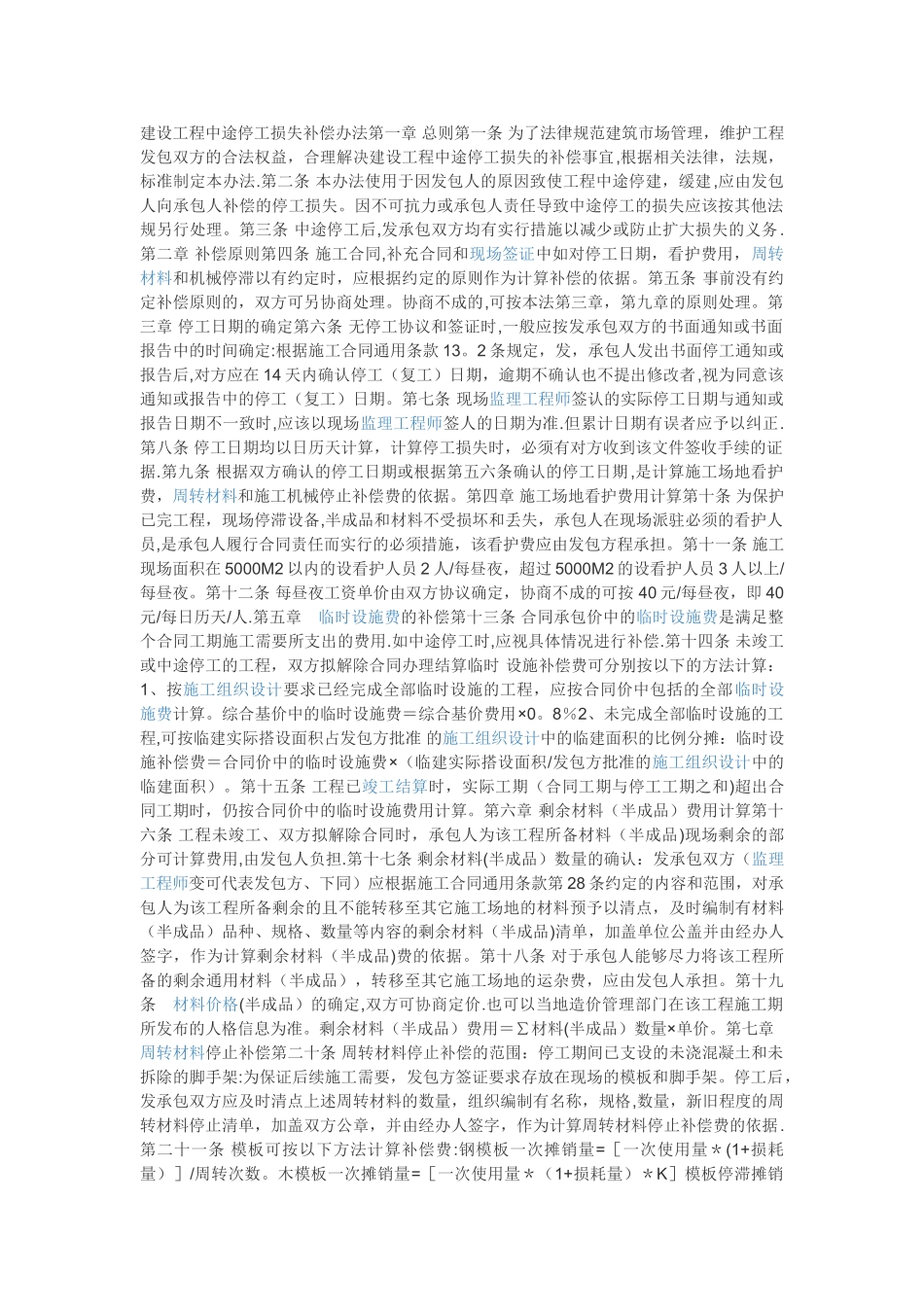 建设工程中途停工损失补偿办法第一章 总则第一条 为了法律规范建筑市场管理，维护工程发包双方的合法权益，合理解决建设工程中途停工损失的补偿事宜,根据相关法律，法规，标准制定本办法.第二条 本办法使用于因发包人的原因致使工程中途停建，缓建,应由发包人向承包人补偿的停工损失。因不可抗力或承包人责任导致中途停工的损失应该按其他法规另行处理。第三条 中途停工后,发承包双方均有实行措施以减少或防止扩大损失的义务.第二章 补偿原则第四条 施工合同,补充合同和现场签证中如对停工日期，看护费用，周转材料和机械停滞以有约定时，应根据约定的原则作为计算补偿的依据。第五条 事前没有约定补偿原则的，双方可另协商处理。协商不成的,可按本法第三章，第九章的原则处理。第三章 停工日期的确定第六条 无停工协议和签证时,一般应按发承包双方的书面通知或书面报告中的时间确定:根据施工合同通用条款 13。2 条规定，发，承包人发出书面停工通知或报告后,对方应在 14 天内确认停工（复工）日期，逾期不确认也不提出修改者,视为同意该通知或报告中的停工（复工）日期。第七条 现场监理工程师签认的实际停工日期与通知或报告日期不一致时,应该以现场监理工程师签人的日期为准.但累计日期有误者应予以纠正.第八条 停工日期均以日历天计算，计算停工损失时，必须有对方收到该文件签收手续的证据.第九条 根据双方确认的停工日期或根据第五六条确认的停工日期,是计算施工场地看护费，周转材料和施工机械停止补偿费的依据。第四章 施工场地看护费用计算第十条 为保护已完工程，现场停滞设备,半成品和材料不受损坏和丢失，承包人在现场派驻必须的看护人员,是承包人履行合同责任而实行的必须措施，该看护费应由发包方程承担。第十一条 施工现场面积在 5000M2 以内的设看护人员 2 人/每昼夜，超过 5000M2 的设看护人员 3 人以上/每昼夜。第十二条 每昼夜工资单价由双方协议确定，协商不成的可按 40 元/每昼夜，即 40 元/每日历天/人.第五章　临时设施费的补偿第十三条 合同承包价中的临时设施费是满足整个合同工期施工需要所支出的费用.如中途停工时,应视具体情况进行补偿.第十四条 未竣工或中途停工的工程，双方拟解除合同办理结算临时 设施补偿费可分别按以下的方法计算：1、按施工组织设计要求已经完成全部临时设施的工程，应按合同价中包括的全部临时设施费计算。综合基价中的临时设施费＝综合基价费用×0。8%2、未完成全部临时设施的工程,可按临建实际搭设面积占发包方批准 的施工组织设计中的临建面积的比例分摊：临时设施补偿费＝合同价中的临时设施费×（临建实际搭设面积/发包方批准的施工组织设计中的临建面积）。第十五条 工程已竣工结算时，实际工期（合同工期与停工工期之和)超出合同工期时，仍按合同价中的临时设施费用计算。第六章 剩余材料（半成品）费用计算第十六条 工程未竣工、双方拟解除合同时，承包人为该工程所备材料（半成品)现场剩余的部分可计算费用,由发包人负担.第十七条 剩余材料(半成品）数量的确认：发承包双方（监理工程师变可代表发包方、下同）应根据施工合同通用条款第 28 条约定的内容和范围，对承包人为该工程所备剩余的且不能转移至其它施工场地的材料预予以清点，及时编制有材料（半成品）品种、规格、数量等内容的剩余材料（半成品)清单，加盖单位公盖并由经办人签字，作为计算剩余材料（半成品)费的依据。第十八条 对于承包人能够尽力将该工程所备的剩余通用材料（半成品），转移至其它施工场地的运杂费，应由发包人承担。第十九条　材料价格(半成品）的确定,双方可协商定价.也可以当地造价管理部门在该工程施工期所发布的人格信息为准。剩余材料（半成品）费用＝∑材料(半成品）数量×单价。第七章 周转材料停止补偿第二十条 周转材料停止补偿的范围：停工期间已支设的未浇混凝土和未拆除的脚手架:为保证后续施工需要，发包方签证要求存放在现场的模板和脚手架。停工后，发承包双方应及时清点上述周转材料的数量，组织编制有名称，规格,数量，新旧程度的周转材料停止清单，加盖双方公章，并由经办人签字，作为计算周转材料停止补偿费的依据.第二十一条 模板可按以下方法计算补偿费:钢模板一次摊销量=［一次使用量＊(1+损耗量）］/周转次数。木模板一次摊销量=［一次使用量＊（1+损耗量）＊K］模板停滞摊销